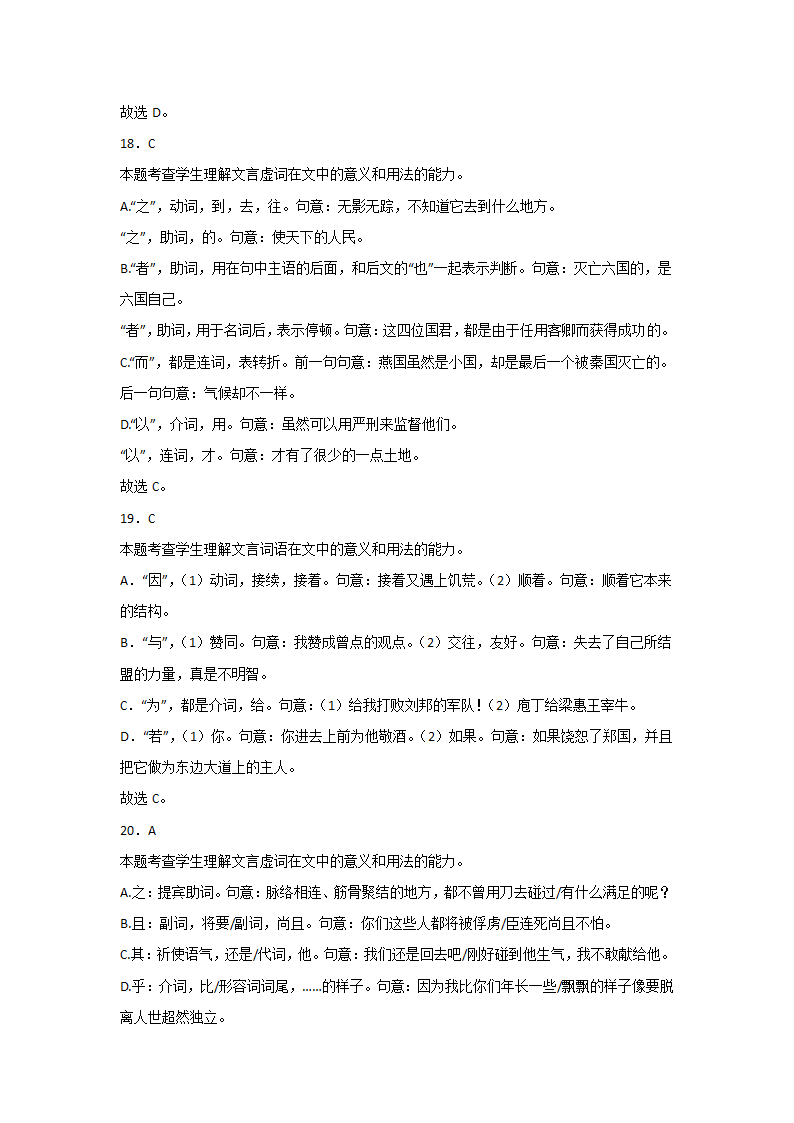 故选 D。

18．C

本题考查学生理解文言虚词在文中的意义和用法的能力。

A.“之”，动词，到，去，往。句意：无影无踪，不知道它去到什么地方。

“之”，助词，的。句意：使天下的人民。

B.“者”，助词，用在句中主语的后面，和后文的“也”一起表示判断。句意：灭亡六国的，是六国自己。

“者”，助词，用于名词后，表示停顿。句意：这四位国君，都是由于任用客卿而获得成功的。

C.“而”，都是连词，表转折。前一句句意：燕国虽然是小国，却是最后一个被秦国灭亡的。后一句句意：气候却不一样。

D.“以”，介词，用。句意：虽然可以用严刑来监督他们。

“以”，连词，才。句意：才有了很少的一点土地。

故选 C。

19．C

本题考查学生理解文言词语在文中的意义和用法的能力。

A．“因”，（1）动词，接续，接着。句意：接着又遇上饥荒。（2）顺着。句意：顺着它本来的结构。

B．“与”，（1）赞同。句意：我赞成曾点的观点。（2）交往，友好。句意：失去了自己所结盟的力量，真是不明智。

C．“为”，都是介词，给。句意：（1）给我打败刘邦的军队！（2）庖丁给梁惠王宰牛。

D．“若”，（1）你。句意：你进去上前为他敬酒。（2）如果。句意：如果饶恕了郑国，并且把它做为东边大道上的主人。

故选 C。

20．A

本题考查学生理解文言虚词在文中的意义和用法的能力。

A.之：提宾助词。句意：脉络相连、筋骨聚结的地方，都不曾用刀去碰过/有什么满足的呢？

B.且：副词，将要/副词，尚且。句意：你们这些人都将被俘虏/臣连死尚且不怕。

C.其：祈使语气，还是/代词，他。句意：我们还是回去吧/刚好碰到他生气，我不敢献给他。

D.乎：介词，比/形容词词尾，……的样子。句意：因为我比你们年长一些/飘飘的样子像要脱离人世超然独立。